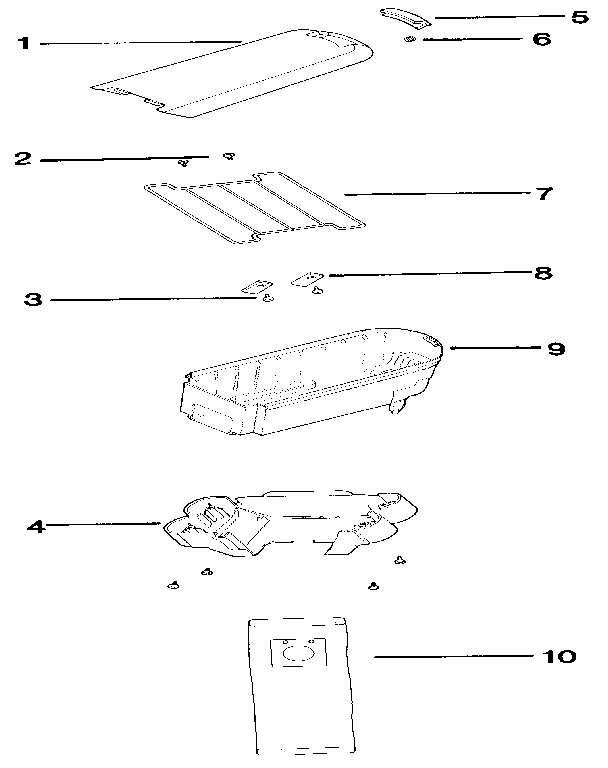 5
1
6
2
7
8
3
9
4
10